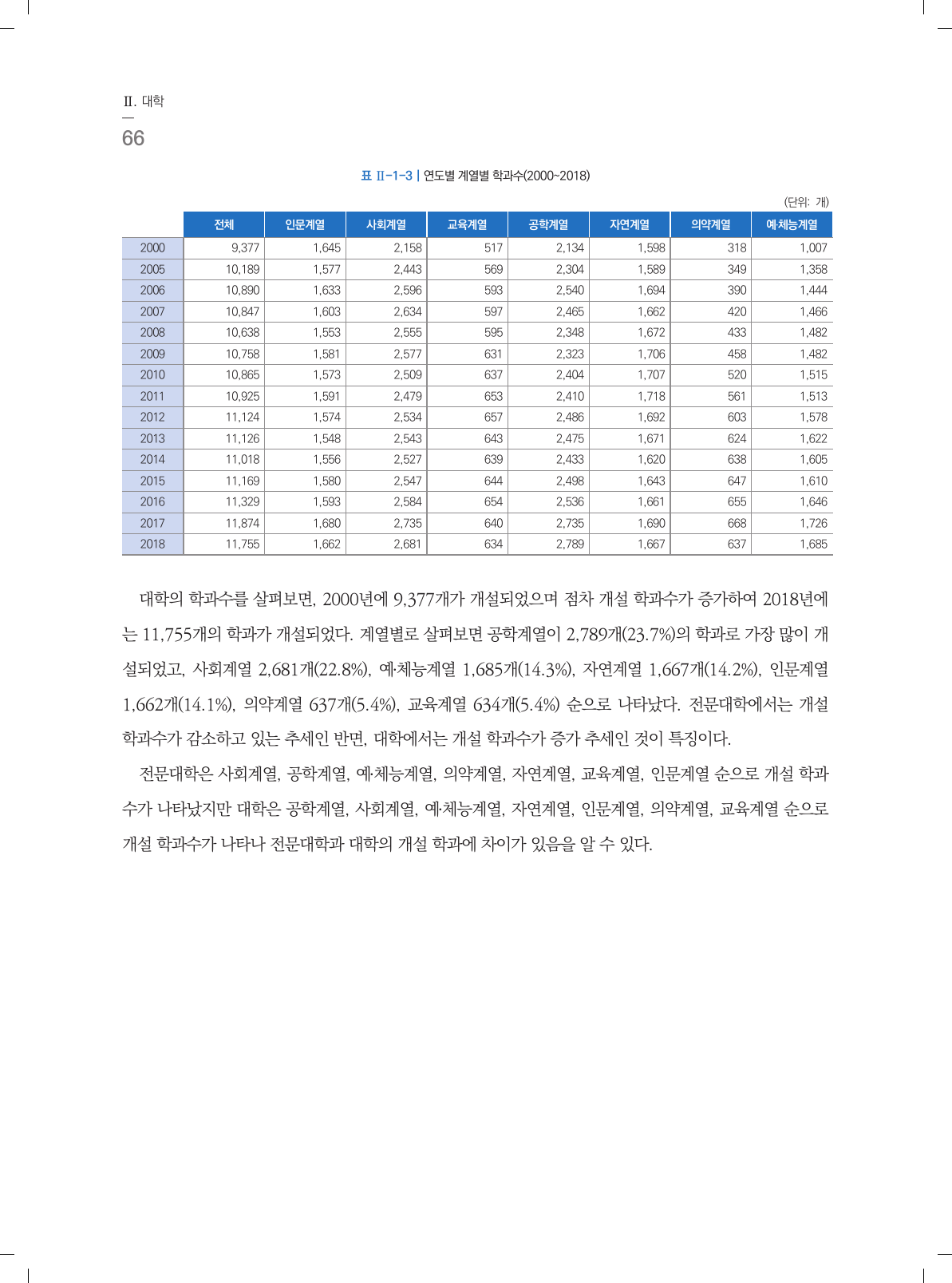 Ⅱ. 대학

66

표 Ⅱ-1-3 | 연도별 계열별 학과수(2000~2018)

(단위: 개)

| | 전체 | 인문계열 | 사회계열 | 교육계열 | 공학계열 | 자연계열 | 의약계열 | 예·체능계열 |
|---|---|---|---|---|---|---|---|---|
| 2000 | 9,377 | 1,645 | 2,158 | 517 | 2,134 | 1,598 | 318 | 1,007 |
| 2005 | 10,189 | 1,577 | 2,443 | 569 | 2,304 | 1,589 | 349 | 1,358 |
| 2006 | 10,890 | 1,633 | 2,596 | 593 | 2,540 | 1,694 | 390 | 1,444 |
| 2007 | 10,847 | 1,603 | 2,634 | 597 | 2,465 | 1,662 | 420 | 1,466 |
| 2008 | 10,638 | 1,553 | 2,555 | 595 | 2,348 | 1,672 | 433 | 1,482 |
| 2009 | 10,758 | 1,581 | 2,577 | 631 | 2,323 | 1,706 | 458 | 1,482 |
| 2010 | 10,865 | 1,573 | 2,509 | 637 | 2,404 | 1,707 | 520 | 1,515 |
| 2011 | 10,925 | 1,591 | 2,479 | 653 | 2,410 | 1,718 | 561 | 1,513 |
| 2012 | 11,124 | 1,574 | 2,534 | 657 | 2,486 | 1,692 | 603 | 1,578 |
| 2013 | 11,126 | 1,548 | 2,543 | 643 | 2,475 | 1,671 | 624 | 1,622 |
| 2014 | 11,018 | 1,556 | 2,527 | 639 | 2,433 | 1,620 | 638 | 1,605 |
| 2015 | 11,169 | 1,580 | 2,547 | 644 | 2,498 | 1,643 | 647 | 1,610 |
| 2016 | 11,329 | 1,593 | 2,584 | 654 | 2,536 | 1,661 | 655 | 1,646 |
| 2017 | 11,874 | 1,680 | 2,735 | 640 | 2,735 | 1,690 | 668 | 1,726 |
| 2018 | 11,755 | 1,662 | 2,681 | 634 | 2,789 | 1,667 | 637 | 1,685 |

대학의 학과수를 살펴보면, 2000년에 9,377개가 개설되었으며 점차 개설 학과수가 증가하여 2018년에는 11,755개의 학과가 개설되었다. 계열별로 살펴보면 공학계열이 2,789개(23.7%)의 학과로 가장 많이 개설되었고, 사회계열 2,681개(22.8%), 예·체능계열 1,685개(14.3%), 자연계열 1,667개(14.2%), 인문계열 1,662개(14.1%), 의약계열 637개(5.4%), 교육계열 634개(5.4%) 순으로 나타났다. 전문대학에서는 개설 학과수가 감소하고 있는 추세인 반면, 대학에서는 개설 학과수가 증가 추세인 것이 특징이다.

전문대학은 사회계열, 공학계열, 예·체능계열, 의약계열, 자연계열, 교육계열, 인문계열 순으로 개설 학과수가 나타났지만 대학은 공학계열, 사회계열, 예·체능계열, 자연계열, 인문계열, 의약계열, 교육계열 순으로 개설 학과수가 나타나 전문대학과 대학의 개설 학과에 차이가 있음을 알 수 있다.